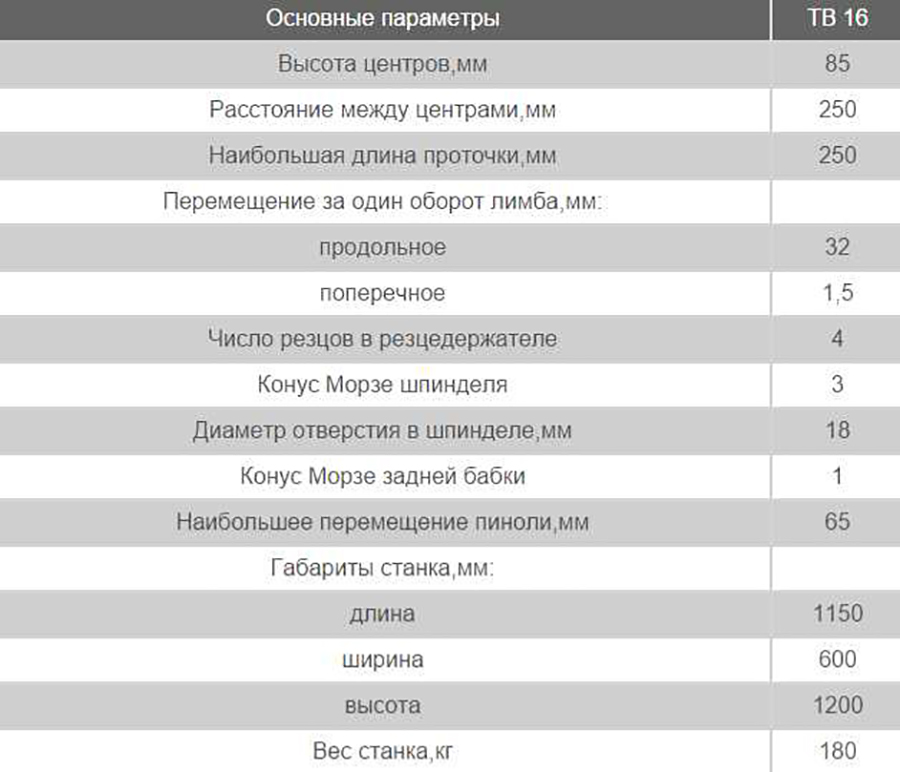 | Основные параметры | ТВ 16 |
|---|---|
| Высота центров,мм | 85 |
| Расстояние между центрами,мм | 250 |
| Наибольшая длина проточки,мм | 250 |
| Перемещение за один оборот лимба,мм: | |
| продольное | 32 |
| поперечное | 1,5 |
| Число резцов в резцедержателе | 4 |
| Конус Морзе шпинделя | 3 |
| Диаметр отверстия в шпинделе,мм | 18 |
| Конус Морзе задней бабки | 1 |
| Наибольшее перемещение пиноли,мм | 65 |
| Габариты станка,мм: | |
| длина | 1150 |
| ширина | 600 |
| высота | 1200 |
| Вес станка,кг | 180 |